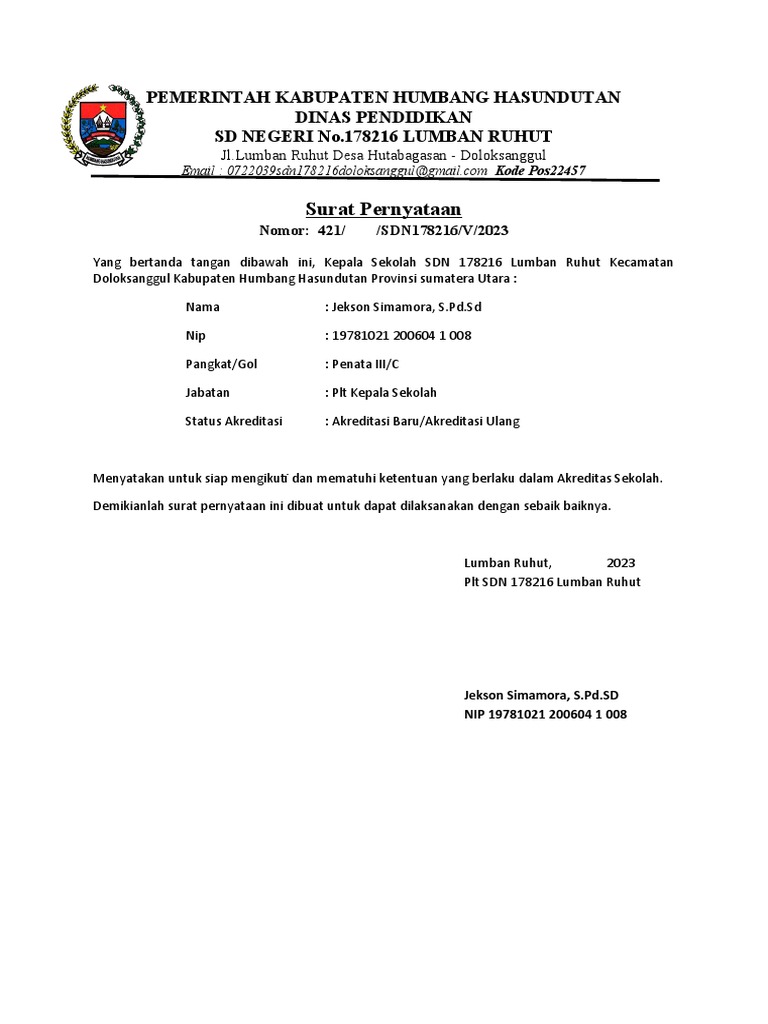 PEMERINTAH KABUPATEN HUMBANG HASUNDUTAN
DINAS PENDIDIKAN
SD NEGERI No.178216 LUMBAN RUHUT
Jl.Lumban Ruhut Desa Hutabagasan - Doloksanggul
Email : 0722039sdn178216doloksanggul@gmail.com Kode Pos22457

Surat Pernyataan
Nomor: 421/ /SDN178216/V/2023

Yang bertanda tangan dibawah ini, Kepala Sekolah SDN 178216 Lumban Ruhut Kecamatan Doloksanggul Kabupaten Humbang Hasundutan Provinsi sumatera Utara :

Nama : Jekson Simamora, S.Pd.Sd
Nip : 19781021 200604 1 008
Pangkat/Gol : Penata III/C
Jabatan : Plt Kepala Sekolah
Status Akreditasi : Akreditasi Baru/Akreditasi Ulang

Menyatakan untuk siap mengikuti dan mematuhi ketentuan yang berlaku dalam Akreditas Sekolah.

Demikianlah surat pernyataan ini dibuat untuk dapat dilaksanakan dengan sebaik baiknya.

Lumban Ruhut, 2023
Plt SDN 178216 Lumban Ruhut

Jekson Simamora, S.Pd.SD
NIP 19781021 200604 1 008